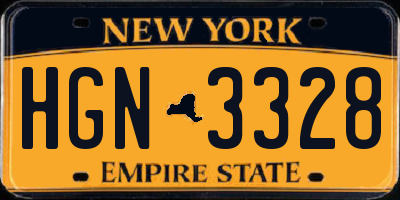 NEW YORK

HGN 3328

EMPIRE STATE